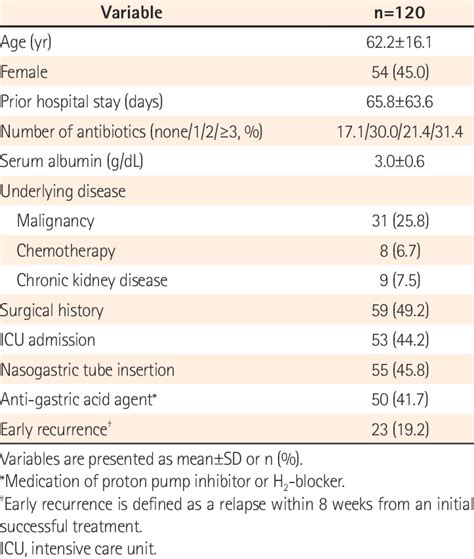 | Variable | n=120 |
|---|---|
| Age (yr) | 62.2±16.1 |
| Female | 54 (45.0) |
| Prior hospital stay (days) | 65.8±63.6 |
| Number of antibiotics (none/1/2/≥3, %) | 17.1/30.0/21.4/31.4 |
| Serum albumin (g/dL) | 3.0±0.6 |
| Underlying disease | |
| Malignancy | 31 (25.8) |
| Chemotherapy | 8 (6.7) |
| Chronic kidney disease | 9 (7.5) |
| Surgical history | 59 (49.2) |
| ICU admission | 53 (44.2) |
| Nasogastric tube insertion | 55 (45.8) |
| Anti-gastric acid agent* | 50 (41.7) |
| Early recurrence† | 23 (19.2) |

Variables are presented as mean±SD or n (%).
*Medication of proton pump inhibitor or $H_2$-blocker.
†Early recurrence is defined as a relapse within 8 weeks from an initial successful treatment.
ICU, intensive care unit.